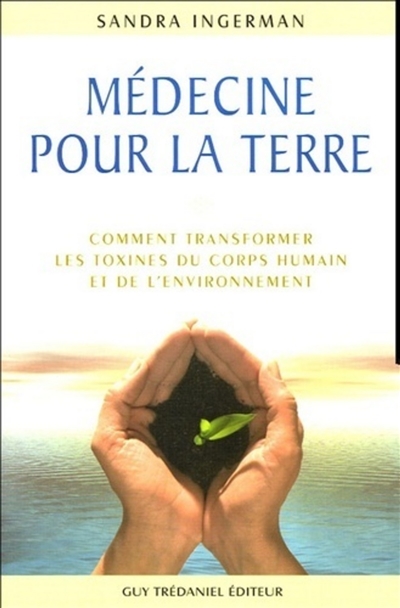 SANDRA INGERMAN

MÉDECINE POUR LA TERRE

COMMENT TRANSFORMER LES TOXINES DU CORPS HUMAIN ET DE L'ENVIRONNEMENT

GUY TRÉDANIEL ÉDITEUR